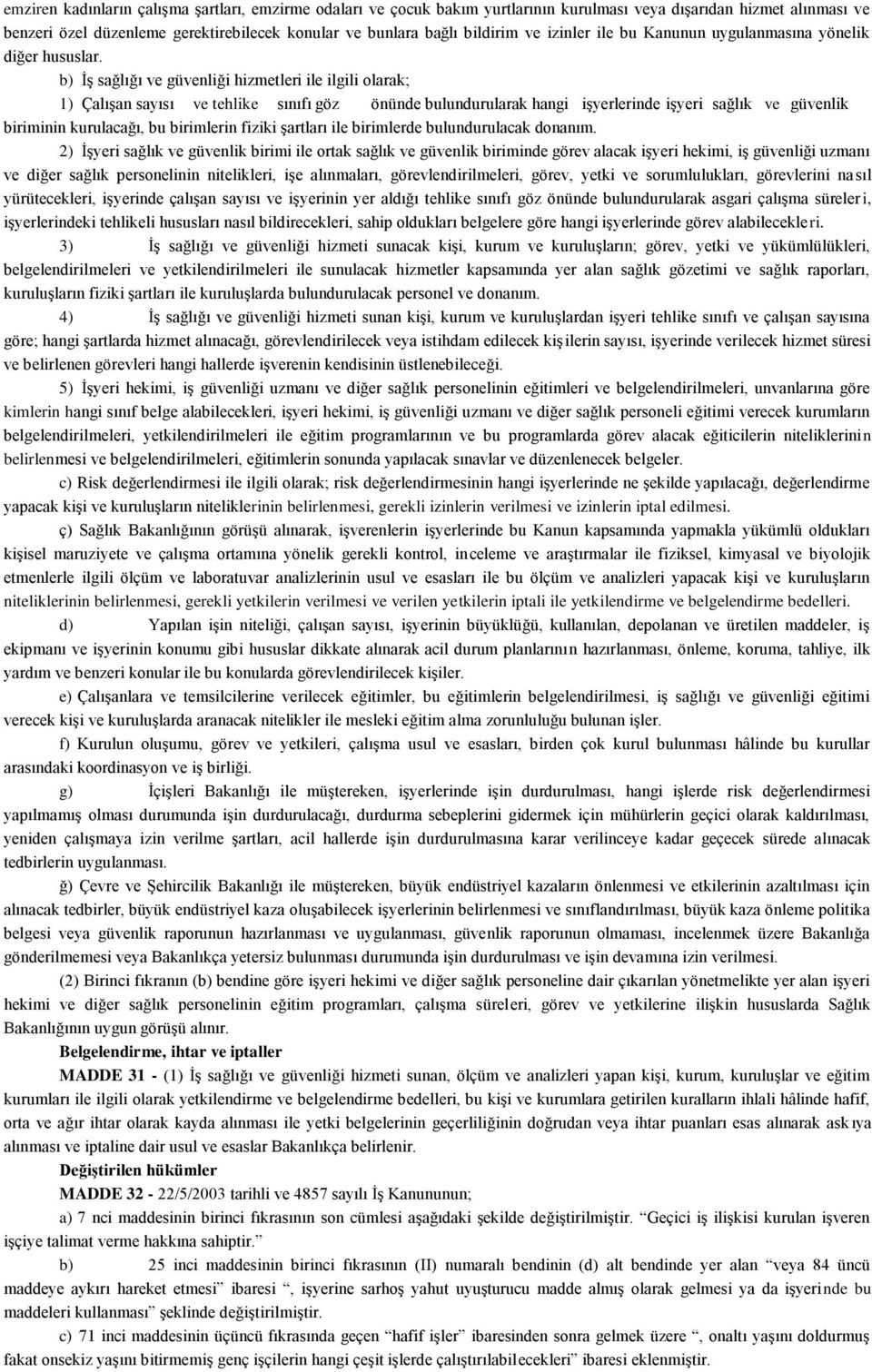 emziren kadınların çalışma şartları, emzirme odaları ve çocuk bakım yurtlarının kurulması veya dışarıdan hizmet alınması ve benzeri özel düzenleme gerektirebilecek konular ve bunlara bağlı bildirim ve izinler ile bu Kanunun uygulanmasına yönelik diğer hususlar.

b) İş sağlığı ve güvenliği hizmetleri ile ilgili olarak;

1) Çalışan sayısı ve tehlike sınıfı göz önünde bulundurularak hangi işyerlerinde işyeri sağlık ve güvenlik biriminin kurulacağı, bu birimlerin fiziki şartları ile birimlerde bulundurulacak donanım.

2) İşyeri sağlık ve güvenlik birimi ile ortak sağlık ve güvenlik biriminde görev alacak işyeri hekimi, iş güvenliği uzmanı ve diğer sağlık personelinin nitelikleri, işe alınmaları, görevlendirilmeleri, görev, yetki ve sorumlulukları, görevlerini nasıl yürütecekleri, işyerinde çalışan sayısı ve işyerinin yer aldığı tehlike sınıfı göz önünde bulundurularak asgari çalışma süreleri, işyerlerindeki tehlikeli hususları nasıl bildirecekleri, sahip oldukları belgelere göre hangi işyerlerinde görev alabilecekleri.

3) İş sağlığı ve güvenliği hizmeti sunacak kişi, kurum ve kuruluşların; görev, yetki ve yükümlülükleri, belgelendirilmeleri ve yetkilendirilmeleri ile sunulacak hizmetler kapsamında yer alan sağlık gözetimi ve sağlık raporları, kuruluşların fiziki şartları ile kuruluşlarda bulundurulacak personel ve donanım.

4) İş sağlığı ve güvenliği hizmeti sunan kişi, kurum ve kuruluşlardan işyeri tehlike sınıfı ve çalışan sayısına göre; hangi şartlarda hizmet alınacağı, görevlendirilecek veya istihdam edilecek kişilerin sayısı, işyerinde verilecek hizmet süresi ve belirlenen görevleri hangi hallerde işverenin kendisinin üstlenebileceği.

5) İşyeri hekimi, iş güvenliği uzmanı ve diğer sağlık personelinin eğitimleri ve belgelendirilmeleri, unvanlarına göre kimlerin hangi sınıf belge alabilecekleri, işyeri hekimi, iş güvenliği uzmanı ve diğer sağlık personeli eğitimi verecek kurumların belgelendirilmeleri, yetkilendirilmeleri ile eğitim programlarının ve bu programlarda görev alacak eğiticilerin niteliklerinin belirlenmesi ve belgelendirilmeleri, eğitimlerin sonunda yapılacak sınavlar ve düzenlenecek belgeler.

c) Risk değerlendirmesi ile ilgili olarak; risk değerlendirmesinin hangi işyerlerinde ne şekilde yapılacağı, değerlendirme yapacak kişi ve kuruluşların niteliklerinin belirlenmesi, gerekli izinlerin verilmesi ve izinlerin iptal edilmesi.

ç) Sağlık Bakanlığının görüşü alınarak, işverenlerin işyerlerinde bu Kanun kapsamında yapmakla yükümlü oldukları kişisel maruziyete ve çalışma ortamına yönelik gerekli kontrol, inceleme ve araştırmalar ile fiziksel, kimyasal ve biyolojik etmenlerle ilgili ölçüm ve laboratuvar analizlerinin usul ve esasları ile bu ölçüm ve analizleri yapacak kişi ve kuruluşların niteliklerinin belirlenmesi, gerekli yetkilerin verilmesi ve verilen yetkilerin iptali ile yetkilendirme ve belgelendirme bedelleri.

d) Yapılan işin niteliği, çalışan sayısı, işyerinin büyüklüğü, kullanılan, depolanan ve üretilen maddeler, iş ekipmanı ve işyerinin konumu gibi hususlar dikkate alınarak acil durum planlarının hazırlanması, önleme, koruma, tahliye, ilk yardım ve benzeri konular ile bu konularda görevlendirilecek kişiler.

e) Çalışanlara ve temsilcilerine verilecek eğitimler, bu eğitimlerin belgelendirilmesi, iş sağlığı ve güvenliği eğitimi verecek kişi ve kuruluşlarda aranacak nitelikler ile mesleki eğitim alma zorunluluğu bulunan işler.

f) Kurulun oluşumu, görev ve yetkileri, çalışma usul ve esasları, birden çok kurul bulunması hâlinde bu kurullar arasındaki koordinasyon ve iş birliği.

g) İçişleri Bakanlığı ile müştereken, işyerlerinde işin durdurulması, hangi işlerde risk değerlendirmesi yapılmamış olması durumunda işin durdurulacağı, durdurma sebeplerini gidermek için mühürlerin geçici olarak kaldırılması, yeniden çalışmaya izin verilme şartları, acil hallerde işin durdurulmasına karar verilinceye kadar geçecek sürede alınacak tedbirlerin uygulanması.

ğ) Çevre ve Şehircilik Bakanlığı ile müştereken, büyük endüstriyel kazaların önlenmesi ve etkilerinin azaltılması için alınacak tedbirler, büyük endüstriyel kaza oluşabilecek işyerlerinin belirlenmesi ve sınıflandırılması, büyük kaza önleme politika belgesi veya güvenlik raporunun hazırlanması ve uygulanması, güvenlik raporunun olmaması, incelenmek üzere Bakanlığa gönderilmemesi veya Bakanlıkça yetersiz bulunması durumunda işin durdurulması ve işin devamına izin verilmesi.

(2) Birinci fıkranın (b) bendine göre işyeri hekimi ve diğer sağlık personeline dair çıkarılan yönetmelikte yer alan işyeri hekimi ve diğer sağlık personelinin eğitim programları, çalışma süreleri, görev ve yetkilerine ilişkin hususlarda Sağlık Bakanlığının uygun görüşü alınır.

Belgelendirme, ihtar ve iptaller

MADDE 31 - (1) İş sağlığı ve güvenliği hizmeti sunan, ölçüm ve analizleri yapan kişi, kurum, kuruluşlar ve eğitim kurumları ile ilgili olarak yetkilendirme ve belgelendirme bedelleri, bu kişi ve kurumlara getirilen kuralların ihlali hâlinde hafif, orta ve ağır ihtar olarak kayda alınması ile yetki belgelerinin geçerliliğinin doğrudan veya ihtar puanları esas alınarak askıya alınması ve iptaline dair usul ve esaslar Bakanlıkça belirlenir.

Değiştirilen hükümler

MADDE 32 - 22/5/2003 tarihli ve 4857 sayılı İş Kanununun;

a) 7 nci maddesinin birinci fıkrasının son cümlesi aşağıdaki şekilde değiştirilmiştir. “Geçici iş ilişkisi kurulan işveren işçiye talimat verme hakkına sahiptir.”

b) 25 inci maddesinin birinci fıkrasının (II) numaralı bendinin (d) alt bendinde yer alan “veya 84 üncü maddeye aykırı hareket etmesi” ibaresi “, işyerine sarhoş yahut uyuşturucu madde almış olarak gelmesi ya da işyerinde bu maddeleri kullanması” şeklinde değiştirilmiştir.

c) 71 inci maddesinin üçüncü fıkrasında geçen “hafif işler” ibaresinden sonra gelmek üzere “, onaltı yaşını doldurmuş fakat onsekiz yaşını bitirmemiş genç işçilerin hangi çeşit işlerde çalıştırılabilecekleri” ibaresi eklenmiştir.